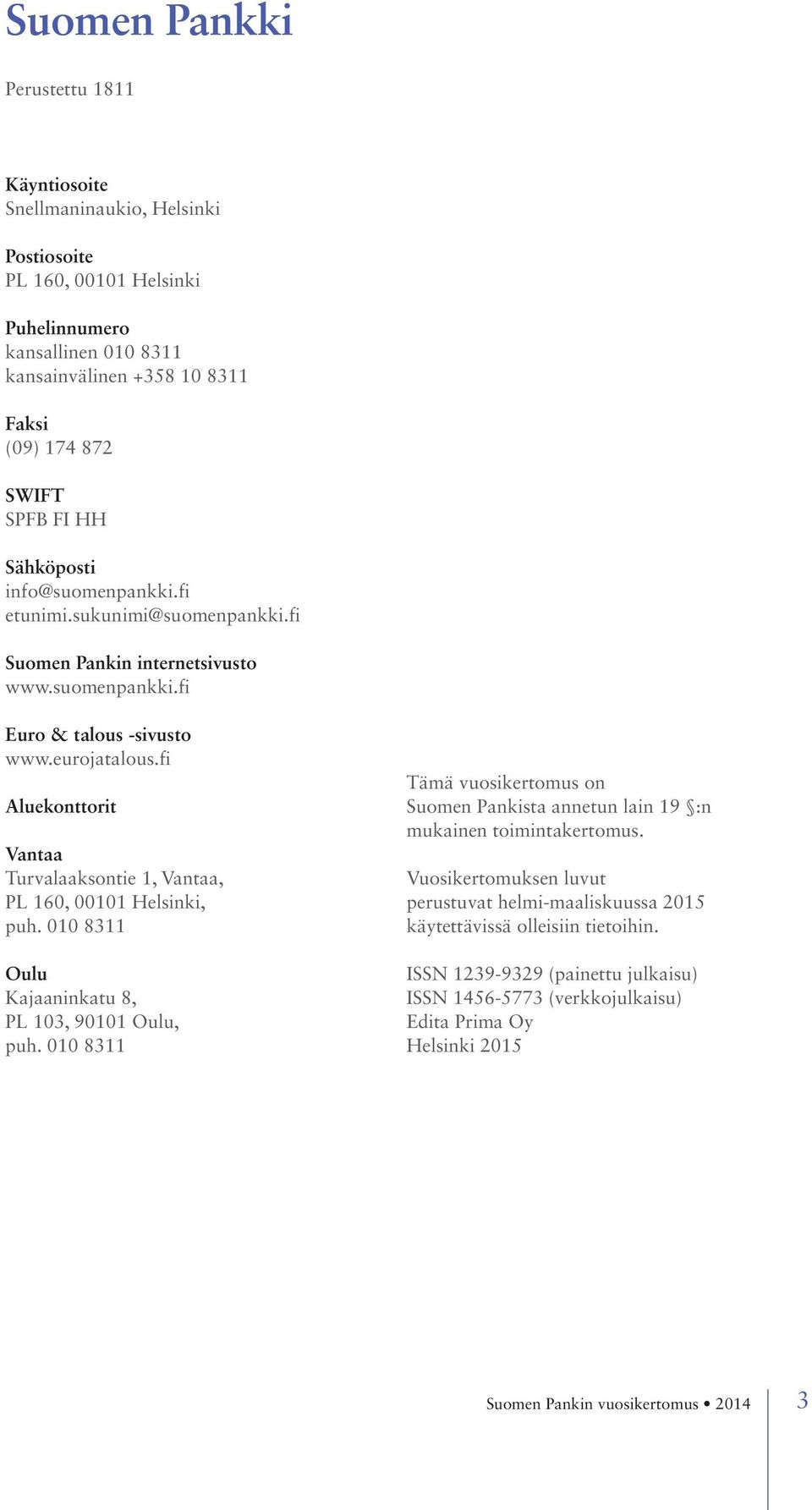 Suomen Pankki

Perustettu 1811

Käyntiosoite
Snellmaninaukio, Helsinki

Postiosoite
PL 160, 00101 Helsinki

Puhelinnumero
kansallinen 010 8311
kansainvälinen +358 10 8311

Faksi
(09) 174 872

SWIFT
SPFB FI HH

Sähköposti
info@suomenpankki.fi
etunimi.sukunimi@suomenpankki.fi

Suomen Pankin internetsivusto
www.suomenpankki.fi

Euro & talous -sivusto
www.eurojatalous.fi

Aluekonttorit

Vantaa
Turvalaaksontie 1, Vantaa,
PL 160, 00101 Helsinki,
puh. 010 8311

Oulu
Kajaaninkatu 8,
PL 103, 90101 Oulu,
puh. 010 8311

Tämä vuosikertomus on Suomen Pankista annetun lain 19 §:n mukainen toimintakertomus.

Vuosikertomuksen luvut perustuvat helmi-maaliskuussa 2015 käytettävissä olleisiin tietoihin.

ISSN 1239-9329 (painettu julkaisu)
ISSN 1456-5773 (verkkojulkaisu)
Edita Prima Oy
Helsinki 2015

Suomen Pankin vuosikertomus • 2014 3